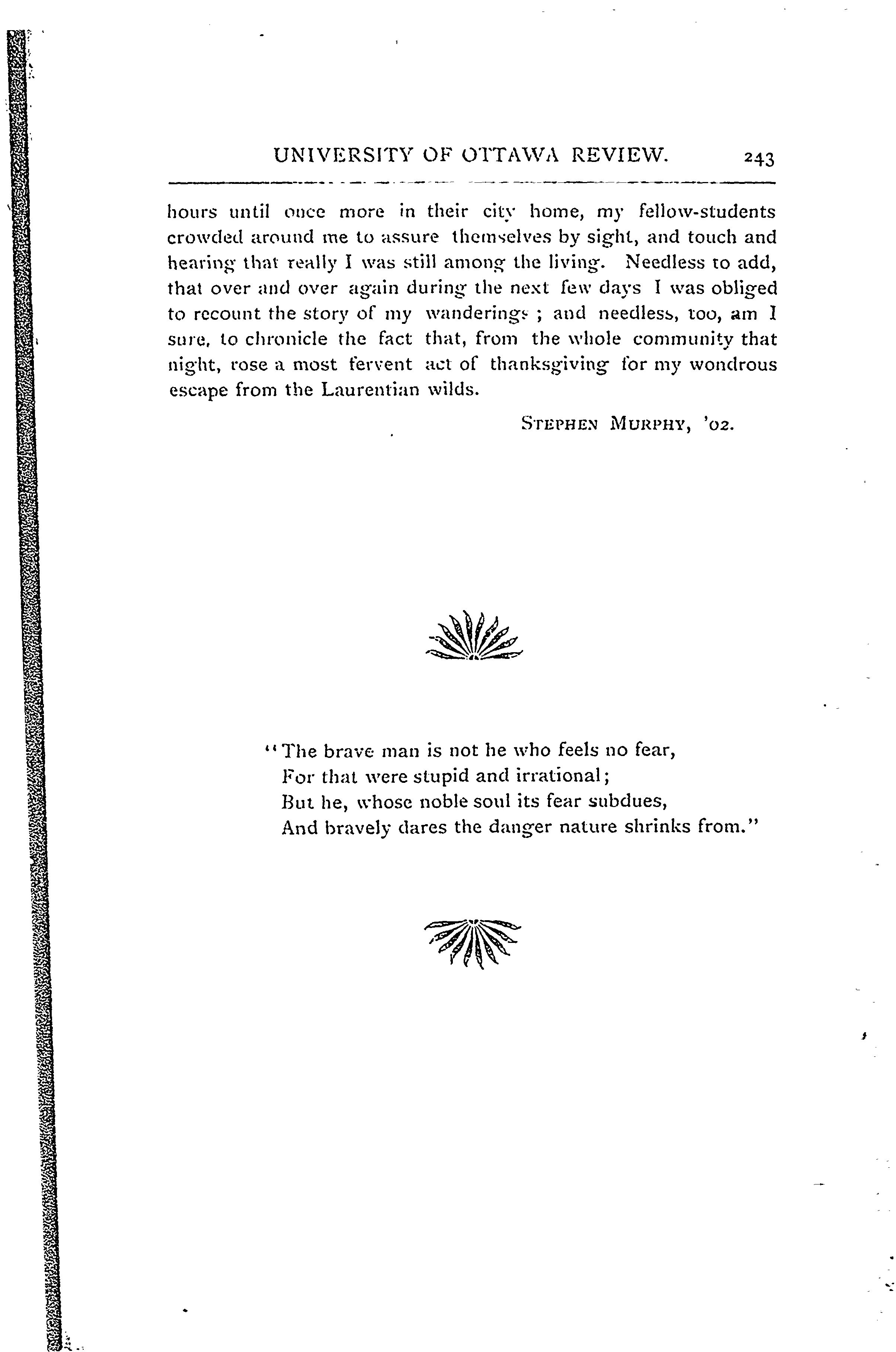 UNIVERSITY OF OTTAWA REVIEW. 243

hours until once more in their city home, my fellow-students crowded around me to assure themselves by sight, and touch and hearing that really I was still among the living. Needless to add, that over and over again during the next few days I was obliged to recount the story of my wanderings ; and needless, too, am I sure, to chronicle the fact that, from the whole community that night, rose a most fervent act of thanksgiving for my wondrous escape from the Laurentian wilds.

STEPHEN MURPHY, '02.

"The brave man is not he who feels no fear,
For that were stupid and irrational;
But he, whose noble soul its fear subdues,
And bravely dares the danger nature shrinks from."